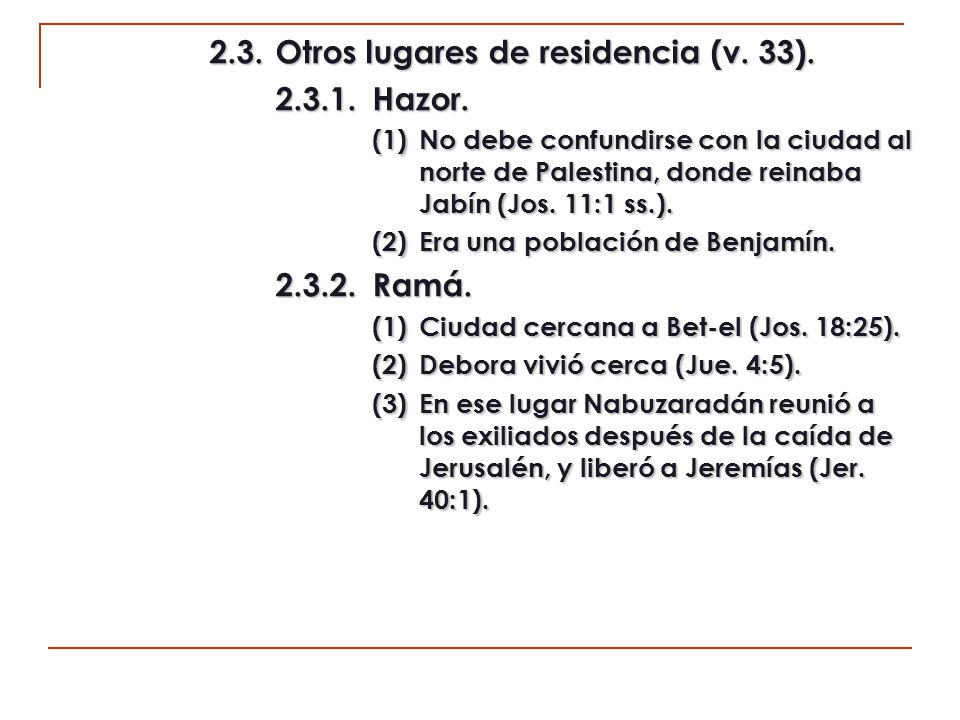 2.3. Otros lugares de residencia (v. 33).

2.3.1. Hazor.

(1) No debe confundirse con la ciudad al norte de Palestina, donde reinaba Jabín (Jos. 11:1 ss.).

(2) Era una población de Benjamín.

2.3.2. Ramá.

(1) Ciudad cercana a Bet-el (Jos. 18:25).

(2) Debora vivió cerca (Jue. 4:5).

(3) En ese lugar Nabuzaradán reunió a los exiliados después de la caída de Jerusalén, y liberó a Jeremías (Jer. 40:1).